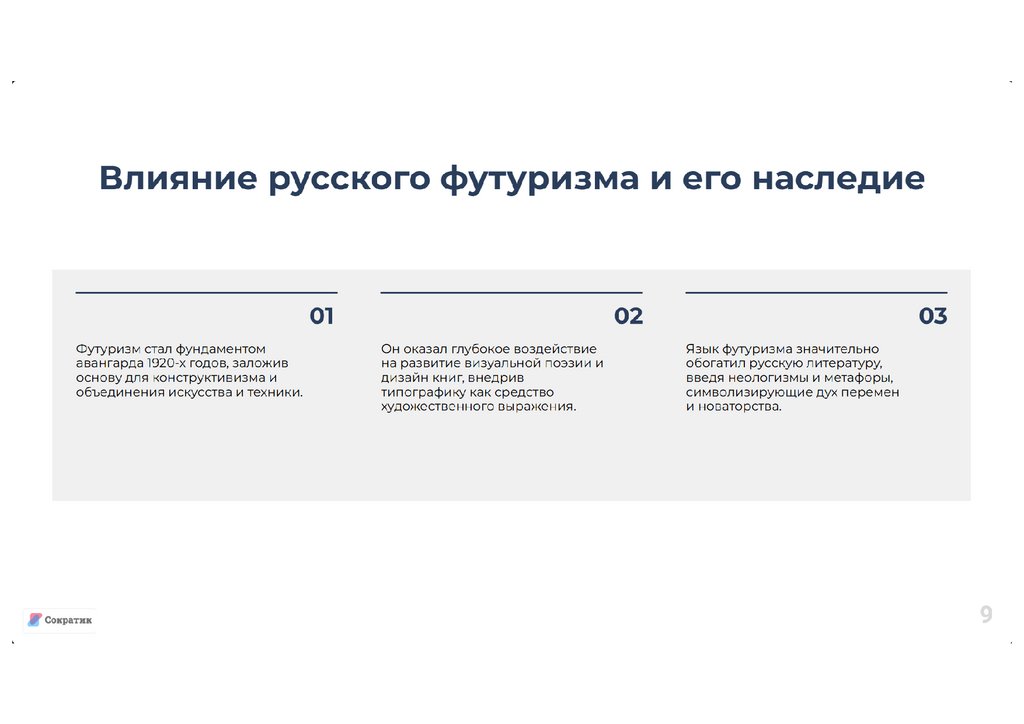 Влияние русского футуризма и его наследие

01

Футуризм стал фундаментом авангарда 1920-х годов, заложив основу для конструктивизма и объединения искусства и техники.

02

Он оказал глубокое воздействие на развитие визуальной поэзии и дизайн книг, внедрив типографику как средство художественного выражения.

03

Язык футуризма значительно обогатил русскую литературу, введя неологизмы и метафоры, символизирующие дух перемен и новаторства.

Сократик

9